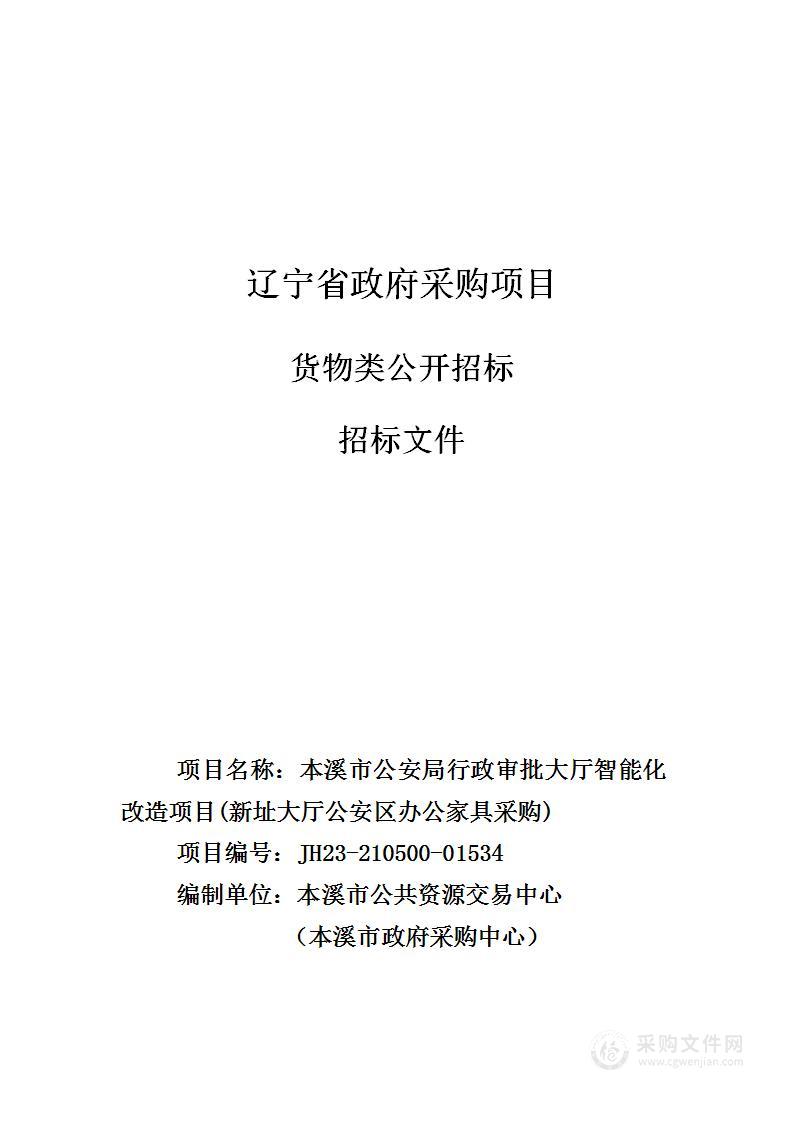 辽宁省政府采购项目

货物类公开招标

招标文件

项目名称：本溪市公安局行政审批大厅智能化改造项目(新址大厅公安区办公家具采购)

项目编号：JH23-210500-01534

编制单位：本溪市公共资源交易中心

（本溪市政府采购中心）

采购文件网
www.cgwenjian.com